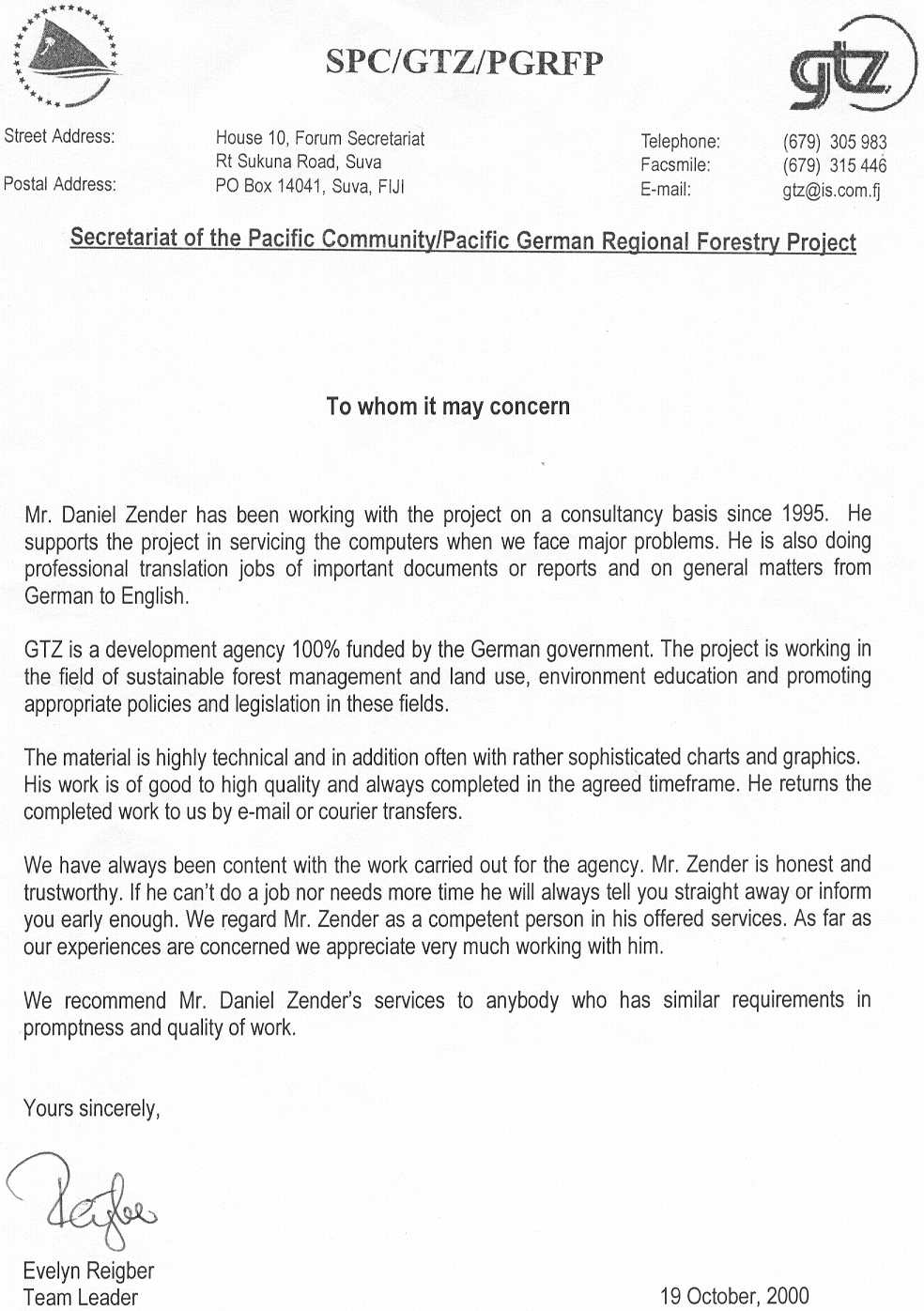 SPC/GTZ/PGRFP

gtz

Street Address: House 10, Forum Secretariat
Rt Sukuna Road, Suva
Postal Address: PO Box 14041, Suva, FIJI

Telephone: (679) 305 983
Facsmile: (679) 315 446
E-mail: gtz@is.com.fj

Secretariat of the Pacific Community/Pacific German Regional Forestry Project

To whom it may concern

Mr. Daniel Zender has been working with the project on a consultancy basis since 1995. He supports the project in servicing the computers when we face major problems. He is also doing professional translation jobs of important documents or reports and on general matters from German to English.

GTZ is a development agency 100% funded by the German government. The project is working in the field of sustainable forest management and land use, environment education and promoting appropriate policies and legislation in these fields.

The material is highly technical and in addition often with rather sophisticated charts and graphics. His work is of good to high quality and always completed in the agreed timeframe. He returns the completed work to us by e-mail or courier transfers.

We have always been content with the work carried out for the agency. Mr. Zender is honest and trustworthy. If he can't do a job nor needs more time he will always tell you straight away or inform you early enough. We regard Mr. Zender as a competent person in his offered services. As far as our experiences are concerned we appreciate very much working with him.

We recommend Mr. Daniel Zender's services to anybody who has similar requirements in promptness and quality of work.

Yours sincerely,

Reigber

Evelyn Reigber
Team Leader

19 October, 2000